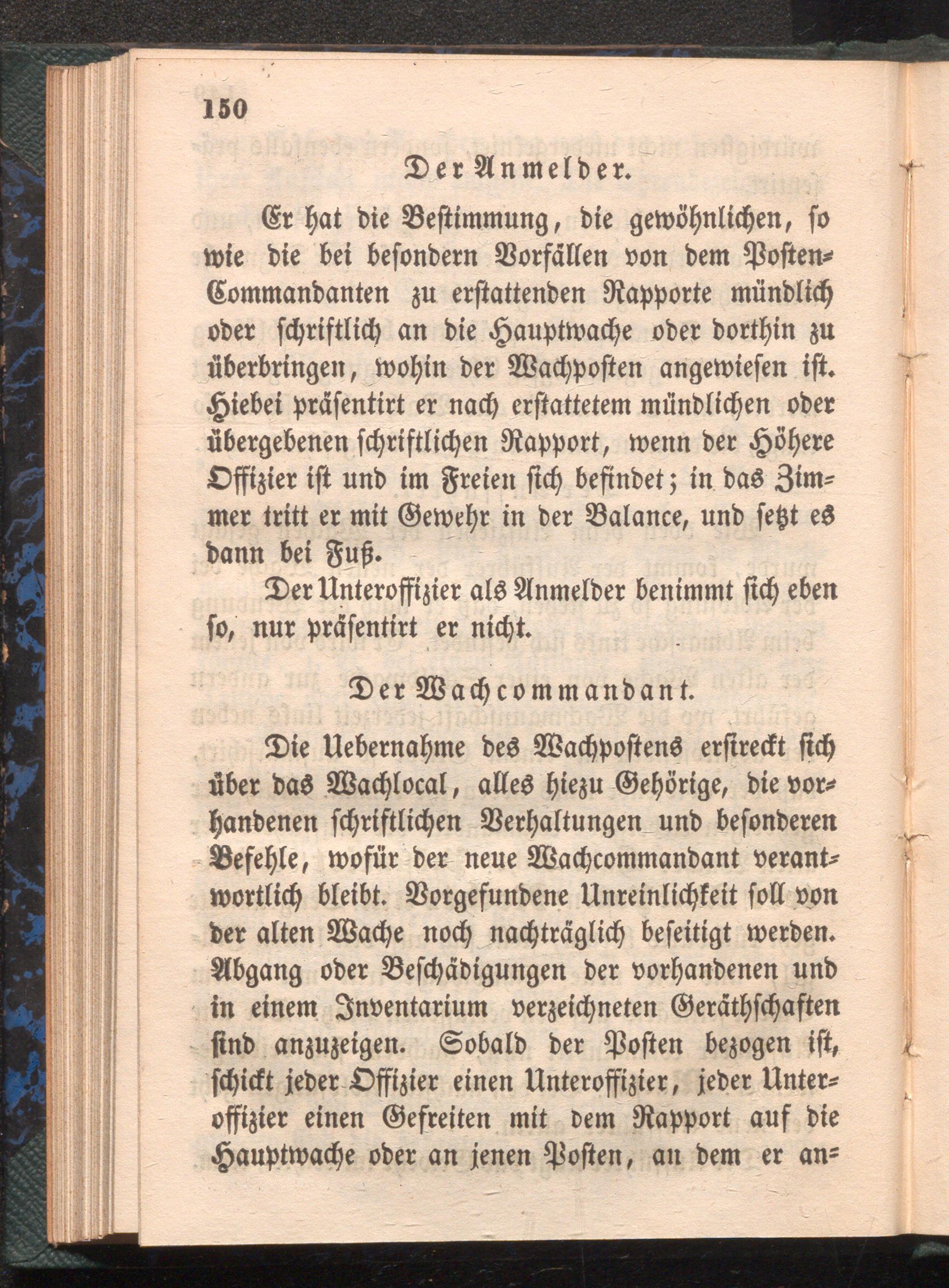 150

Der Anmelder.

Er hat die Bestimmung, die gewöhnlichen, so wie die bei besondern Vorfällen von dem Posten-Commandanten zu erstattenden Rapporte mündlich oder schriftlich an die Hauptwache oder dorthin zu überbringen, wohin der Wachposten angewiesen ist. Hiebei präsentirt er nach erstattetem mündlichen oder übergebenen schriftlichen Rapport, wenn der Höhere Offizier ist und im Freien sich befindet; in das Zimmer tritt er mit Gewehr in der Balance, und setzt es dann bei Fuß.

Der Unteroffizier als Anmelder benimmt sich eben so, nur präsentirt er nicht.

Der Wachcommandant.

Die Uebernahme des Wachpostens erstreckt sich über das Wachlocal, alles hiezu Gehörige, die vorhandenen schriftlichen Verhaltungen und besonderen Befehle, wofür der neue Wachcommandant verantwortlich bleibt. Vorgefundene Unreinlichkeit soll von der alten Wache noch nachträglich beseitigt werden. Abgang oder Beschädigungen der vorhandenen und in einem Inventarium verzeichneten Geräthschaften sind anzuzeigen. Sobald der Posten bezogen ist, schickt jeder Offizier einen Unteroffizier, jeder Unteroffizier einen Gefreiten mit dem Rapport auf die Hauptwache oder an jenen Posten, an dem er an-